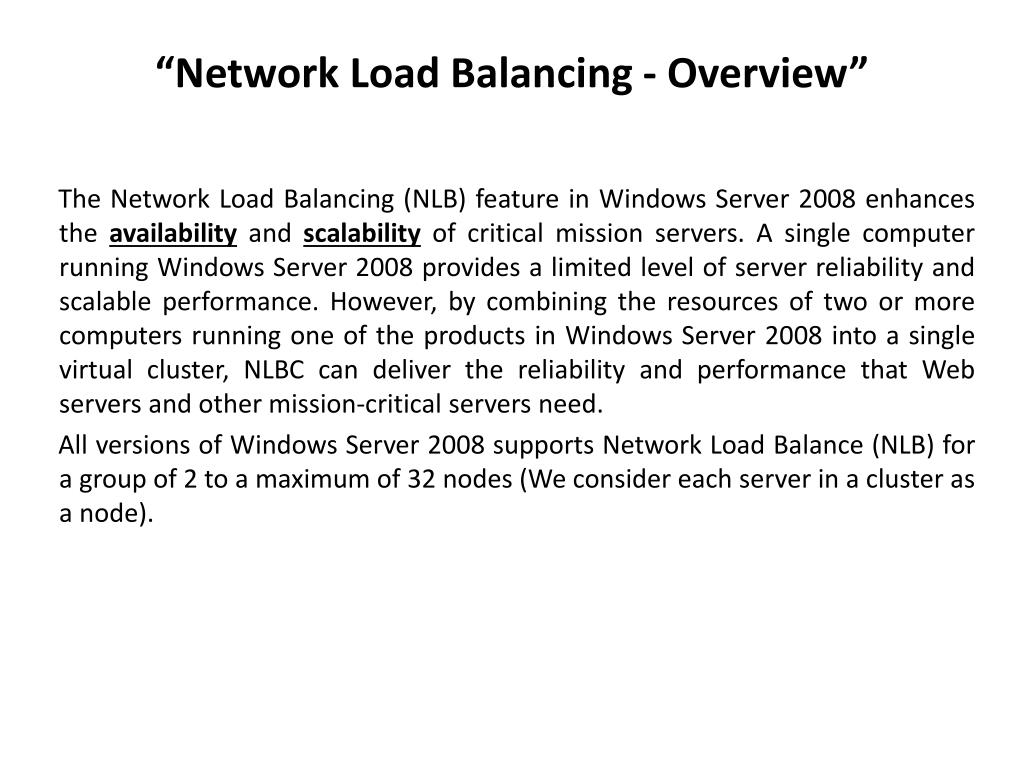 “Network Load Balancing - Overview”

The Network Load Balancing (NLB) feature in Windows Server 2008 enhances the availability and scalability of critical mission servers. A single computer running Windows Server 2008 provides a limited level of server reliability and scalable performance. However, by combining the resources of two or more computers running one of the products in Windows Server 2008 into a single virtual cluster, NLBC can deliver the reliability and performance that Web servers and other mission-critical servers need.

All versions of Windows Server 2008 supports Network Load Balance (NLB) for a group of 2 to a maximum of 32 nodes (We consider each server in a cluster as a node).